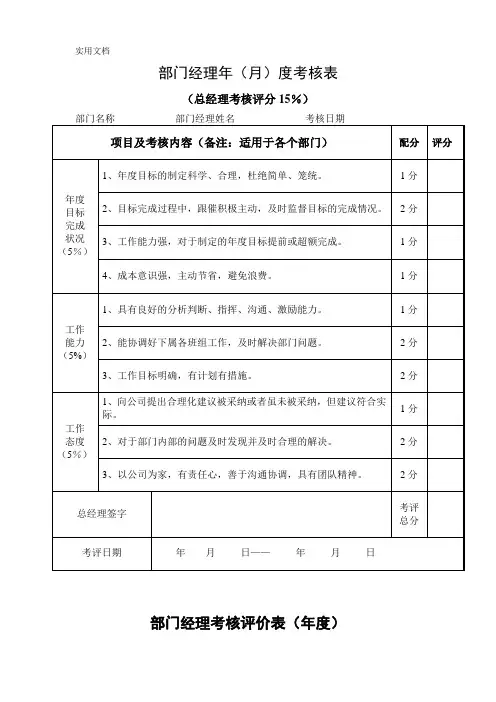 实用文档

部门经理年（月）度考核表

（总经理考核评分 15%）

部门名称　　　　部门经理姓名　　　　考核日期

| 项目及考核内容（备注：适用于各个部门） | | 配分 | 评分 |
|---|---|---|---|
| 年度目标完成状况（5%） | 1、年度目标的制定科学、合理，杜绝简单、笼统。 | 1 分 | |
| | 2、目标完成过程中，跟催积极主动，及时监督目标的完成情况。 | 2 分 | |
| | 3、工作能力强，对于制定的年度目标提前或超额完成。 | 1 分 | |
| | 4、成本意识强，主动节省，避免浪费。 | 1 分 | |
| 工作能力（5%） | 1、具有良好的分析判断、指挥、沟通、激励能力。 | 1 分 | |
| | 2、能协调好下属各班组工作，及时解决部门问题。 | 2 分 | |
| | 3、工作目标明确，有计划有措施。 | 2 分 | |
| 工作态度（5%） | 1、向公司提出合理化建议被采纳或者虽未被采纳，但建议符合实际。 | 1 分 | |
| | 2、对于部门内部的问题及时发现并及时合理的解决。 | 2 分 | |
| | 3、以公司为家，有责任心，善于沟通协调，具有团队精神。 | 2 分 | |
| 总经理签字 | | 考评总分 | |
| 考评日期 | 年　月　日——　年　月　日 | | |

部门经理考核评价表（年度）